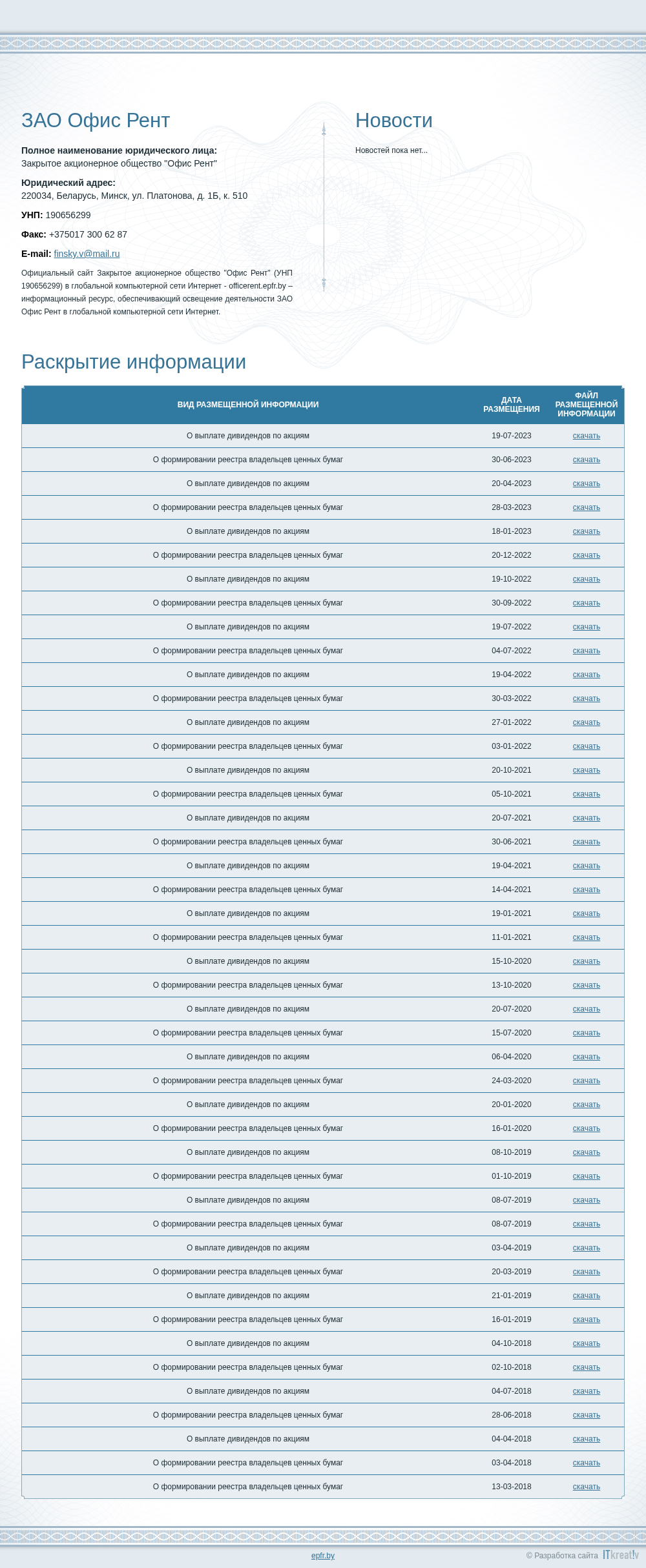 ЗАО Офис Рент

**Полное наименование юридического лица:**
Закрытое акционерное общество "Офис Рент"

**Юридический адрес:**
220034, Беларусь, Минск, ул. Платонова, д. 1Б, к. 510

**УНП:** 190656299

**Факс:** +375017 300 62 87

**E-mail:** finsky.v@mail.ru

Официальный сайт Закрытое акционерное общество "Офис Рент" (УНП 190656299) в глобальной компьютерной сети Интернет - officerent.epfr.by – информационный ресурс, обеспечивающий освещение деятельности ЗАО Офис Рент в глобальной компьютерной сети Интернет.

Новости

Новостей пока нет...

Раскрытие информации

| ВИД РАЗМЕЩЕННОЙ ИНФОРМАЦИИ | ДАТА РАЗМЕЩЕНИЯ | ФАЙЛ РАЗМЕЩЕННОЙ ИНФОРМАЦИИ |
|---|---|---|
| О выплате дивидендов по акциям | 19-07-2023 | скачать |
| О формировании реестра владельцев ценных бумаг | 30-06-2023 | скачать |
| О выплате дивидендов по акциям | 20-04-2023 | скачать |
| О формировании реестра владельцев ценных бумаг | 28-03-2023 | скачать |
| О выплате дивидендов по акциям | 18-01-2023 | скачать |
| О формировании реестра владельцев ценных бумаг | 20-12-2022 | скачать |
| О выплате дивидендов по акциям | 19-10-2022 | скачать |
| О формировании реестра владельцев ценных бумаг | 30-09-2022 | скачать |
| О выплате дивидендов по акциям | 19-07-2022 | скачать |
| О формировании реестра владельцев ценных бумаг | 04-07-2022 | скачать |
| О выплате дивидендов по акциям | 19-04-2022 | скачать |
| О формировании реестра владельцев ценных бумаг | 30-03-2022 | скачать |
| О выплате дивидендов по акциям | 27-01-2022 | скачать |
| О формировании реестра владельцев ценных бумаг | 03-01-2022 | скачать |
| О выплате дивидендов по акциям | 20-10-2021 | скачать |
| О формировании реестра владельцев ценных бумаг | 05-10-2021 | скачать |
| О выплате дивидендов по акциям | 20-07-2021 | скачать |
| О формировании реестра владельцев ценных бумаг | 30-06-2021 | скачать |
| О выплате дивидендов по акциям | 19-04-2021 | скачать |
| О формировании реестра владельцев ценных бумаг | 14-04-2021 | скачать |
| О выплате дивидендов по акциям | 19-01-2021 | скачать |
| О формировании реестра владельцев ценных бумаг | 11-01-2021 | скачать |
| О выплате дивидендов по акциям | 15-10-2020 | скачать |
| О формировании реестра владельцев ценных бумаг | 13-10-2020 | скачать |
| О выплате дивидендов по акциям | 20-07-2020 | скачать |
| О формировании реестра владельцев ценных бумаг | 15-07-2020 | скачать |
| О выплате дивидендов по акциям | 06-04-2020 | скачать |
| О формировании реестра владельцев ценных бумаг | 24-03-2020 | скачать |
| О выплате дивидендов по акциям | 20-01-2020 | скачать |
| О формировании реестра владельцев ценных бумаг | 16-01-2020 | скачать |
| О выплате дивидендов по акциям | 08-10-2019 | скачать |
| О формировании реестра владельцев ценных бумаг | 01-10-2019 | скачать |
| О выплате дивидендов по акциям | 08-07-2019 | скачать |
| О формировании реестра владельцев ценных бумаг | 08-07-2019 | скачать |
| О выплате дивидендов по акциям | 03-04-2019 | скачать |
| О формировании реестра владельцев ценных бумаг | 20-03-2019 | скачать |
| О выплате дивидендов по акциям | 21-01-2019 | скачать |
| О формировании реестра владельцев ценных бумаг | 16-01-2019 | скачать |
| О выплате дивидендов по акциям | 04-10-2018 | скачать |
| О формировании реестра владельцев ценных бумаг | 02-10-2018 | скачать |
| О выплате дивидендов по акциям | 04-07-2018 | скачать |
| О формировании реестра владельцев ценных бумаг | 28-06-2018 | скачать |
| О выплате дивидендов по акциям | 04-04-2018 | скачать |
| О формировании реестра владельцев ценных бумаг | 03-04-2018 | скачать |
| О формировании реестра владельцев ценных бумаг | 13-03-2018 | скачать |

epfr.by

© Разработка сайта ITkreat!v